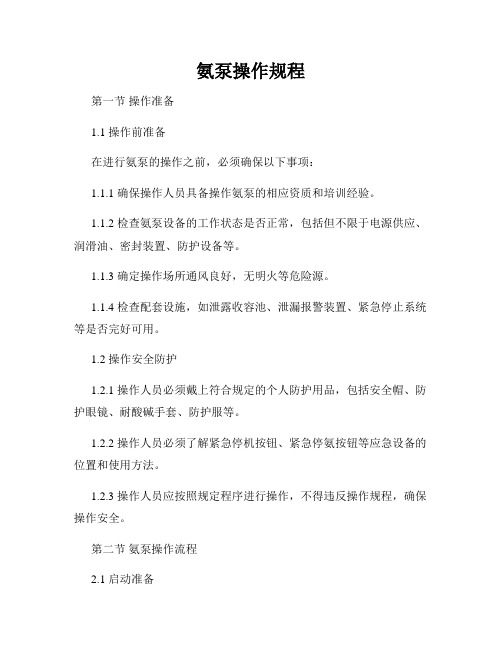 氨泵操作规程

第一节 操作准备

1.1 操作前准备

在进行氨泵的操作之前，必须确保以下事项：

1.1.1 确保操作人员具备操作氨泵的相应资质和培训经验。

1.1.2 检查氨泵设备的工作状态是否正常，包括但不限于电源供应、润滑油、密封装置、防护设备等。

1.1.3 确定操作场所通风良好，无明火等危险源。

1.1.4 检查配套设施，如泄露收容池、泄漏报警装置、紧急停止系统等是否完好可用。

1.2 操作安全防护

1.2.1 操作人员必须戴上符合规定的个人防护用品，包括安全帽、防护眼镜、耐酸碱手套、防护服等。

1.2.2 操作人员必须了解紧急停机按钮、紧急停氨按钮等应急设备的位置和使用方法。

1.2.3 操作人员应按照规定程序进行操作，不得违反操作规程，确保操作安全。

第二节 氨泵操作流程

2.1 启动准备